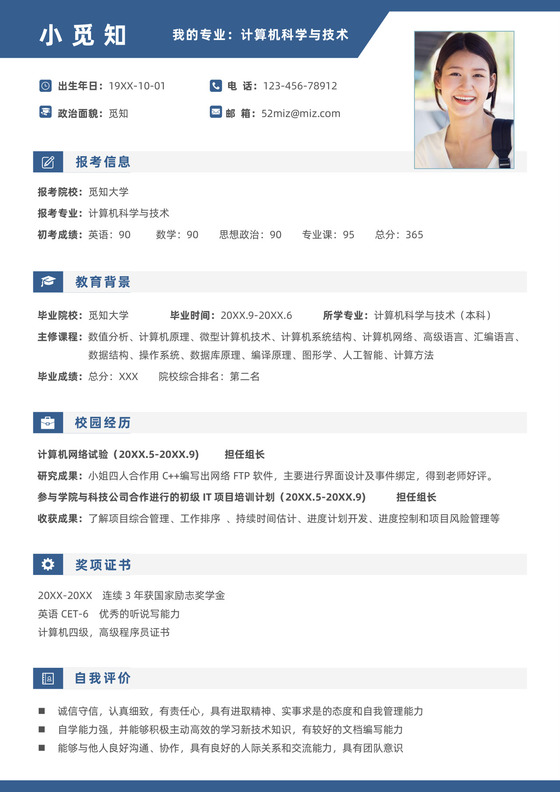 小觅知

我的专业：计算机科学与技术

出生年日：19XX-10-01

电　话：123-456-78912

政治面貌：觅知

邮　箱：52miz@miz.com

报考信息

报考院校：觅知大学

报考专业：计算机科学与技术

初考成绩：英语：90　　数学：90　　思想政治：90　　专业课：95　　总分：365

教育背景

毕业院校：觅知大学　　毕业时间：20XX.9-20XX.6　　所学专业：计算机科学与技术（本科）

主修课程：数值分析、计算机原理、微型计算机技术、计算机系统结构、计算机网络、高级语言、汇编语言、数据结构、操作系统、数据库原理、编译原理、图形学、人工智能、计算方法

毕业成绩：总分：XXX　　院校综合排名：第二名

校园经历

计算机网络试验（20XX.5-20XX.9）　　担任组长

研究成果：小姐四人合作用 C++编写出网络 FTP 软件，主要进行界面设计及事件绑定，得到老师好评。

参与学院与科技公司合作进行的初级 IT 项目培训计划（20XX.5-20XX.9）　　担任组长

收获成果：了解项目综合管理、工作排序 、持续时间估计、进度计划开发、进度控制和项目风险管理等

奖项证书

20XX-20XX　连续 3 年获国家励志奖学金

英语 CET-6　优秀的听说写能力

计算机四级，高级程序员证书

自我评价

■ 诚信守信，认真细致，有责任心，具有进取精神、实事求是的态度和自我管理能力

■ 自学能力强，并能够积极主动高效的学习新技术知识，有较好的文档编写能力

■ 能够与他人良好沟通、协作，具有良好的人际关系和交流能力，具有团队意识